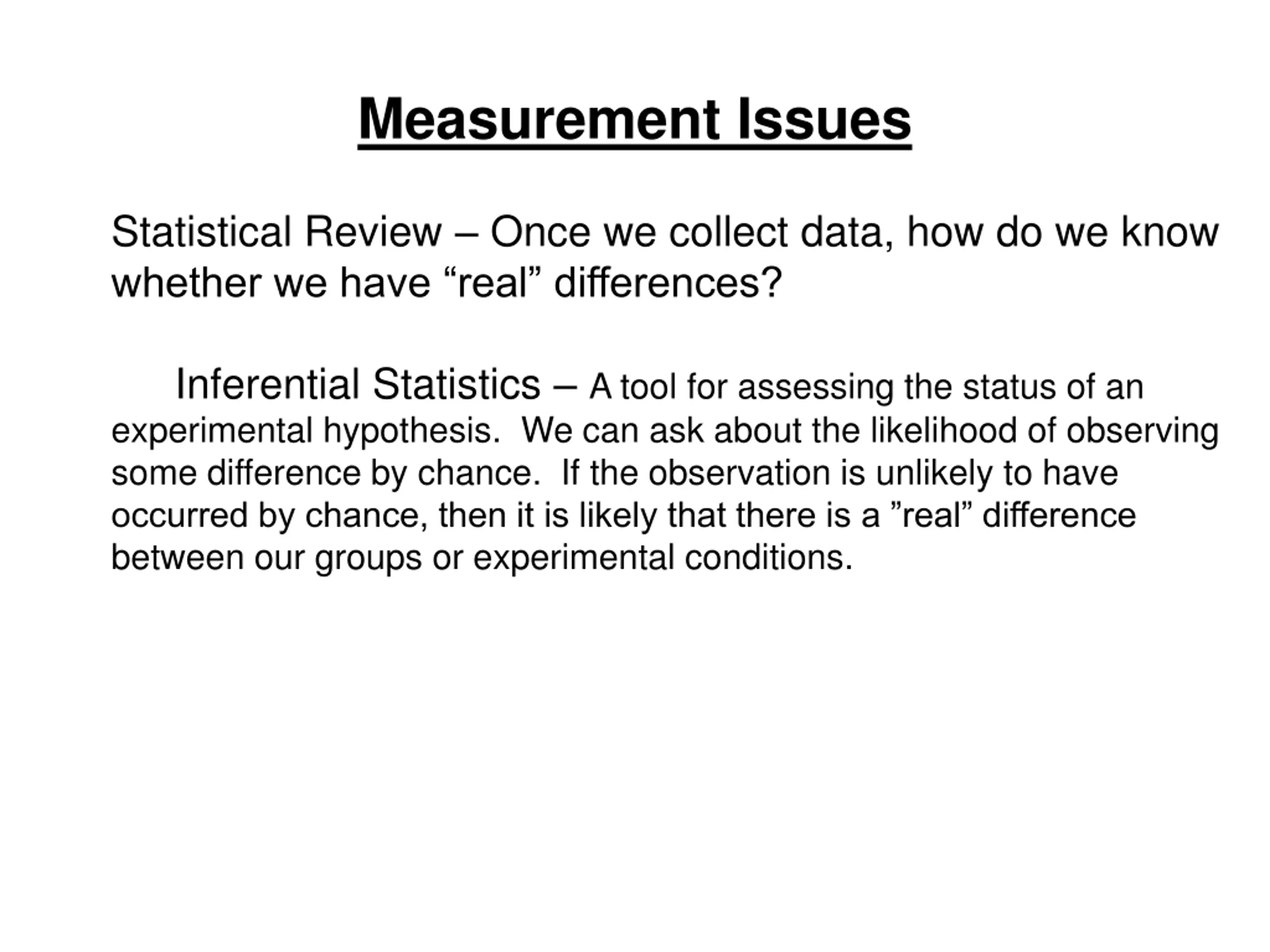 Measurement Issues

Statistical Review – Once we collect data, how do we know whether we have “real” differences?

Inferential Statistics – A tool for assessing the status of an experimental hypothesis.  We can ask about the likelihood of observing some difference by chance.  If the observation is unlikely to have occurred by chance, then it is likely that there is a ”real” difference between our groups or experimental conditions.